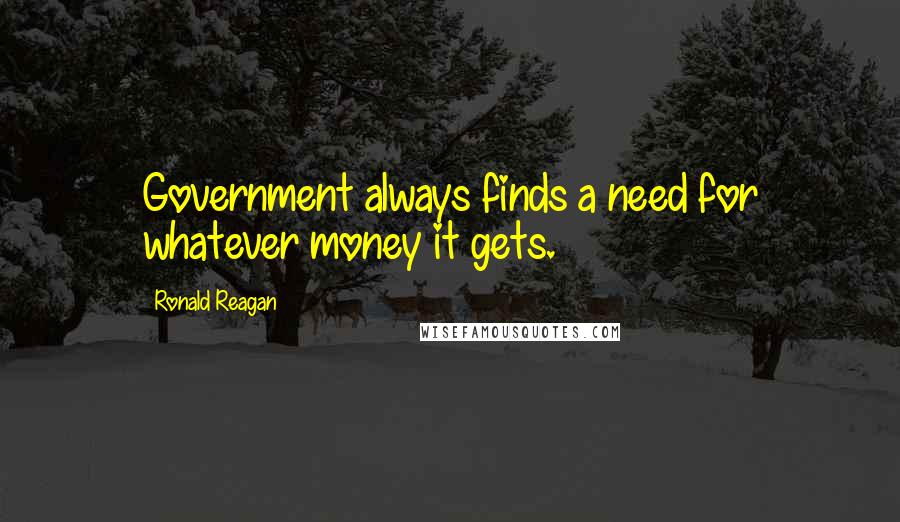 Government always finds a need for whatever money it gets.

Ronald Reagan

WISEFAMOUSQUOTES.COM